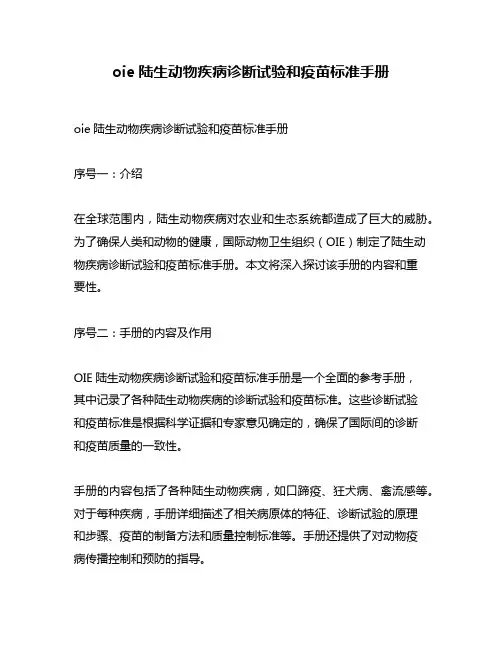 oie 陆生动物疾病诊断试验和疫苗标准手册

oie 陆生动物疾病诊断试验和疫苗标准手册

序号一：介绍

在全球范围内，陆生动物疾病对农业和生态系统都造成了巨大的威胁。为了确保人类和动物的健康，国际动物卫生组织（OIE）制定了陆生动物疾病诊断试验和疫苗标准手册。本文将深入探讨该手册的内容和重要性。

序号二：手册的内容及作用

OIE 陆生动物疾病诊断试验和疫苗标准手册是一个全面的参考手册，其中记录了各种陆生动物疾病的诊断试验和疫苗标准。这些诊断试验和疫苗标准是根据科学证据和专家意见确定的，确保了国际间的诊断和疫苗质量的一致性。

手册的内容包括了各种陆生动物疾病，如口蹄疫、狂犬病、禽流感等。对于每种疾病，手册详细描述了相关病原体的特征、诊断试验的原理和步骤、疫苗的制备方法和质量控制标准等。手册还提供了对动物疫病传播控制和预防的指导。